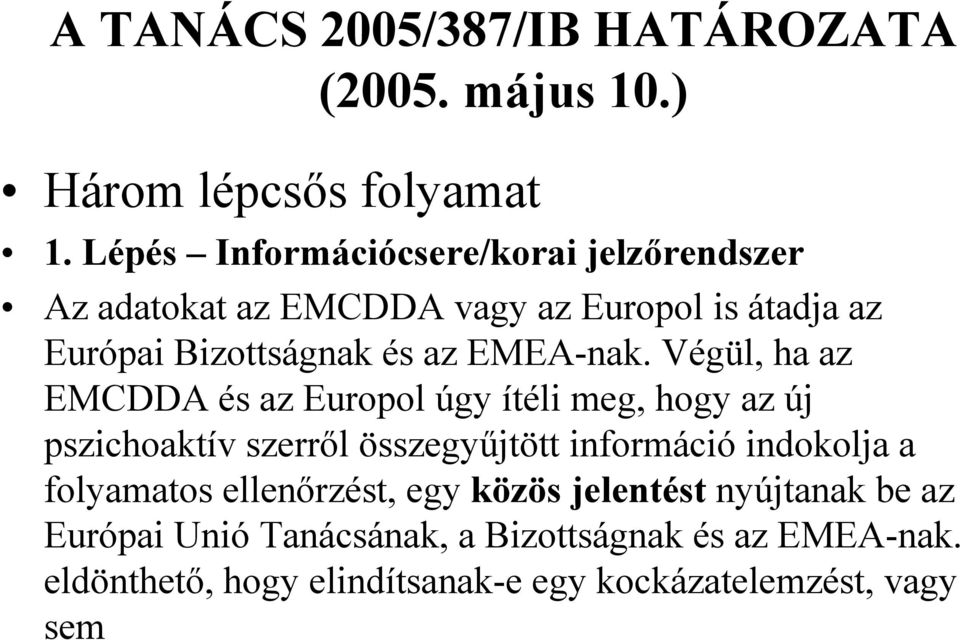 A TANÁCS 2005/387/IB HATÁROZATA (2005. május 10.)

• Három lépcsős folyamat

• 1. Lépés – Információcsere/korai jelzőrendszer

• Az adatokat az EMCDDA vagy az Europol is átadja az Európai Bizottságnak és az EMEA-nak. Végül, ha az EMCDDA és az Europol úgy ítéli meg, hogy az új pszichoaktív szerről összegyűjtött információ indokolja a folyamatos ellenőrzést, egy közös jelentést nyújtanak be az Európai Unió Tanácsának, a Bizottságnak és az EMEA-nak. eldönthető, hogy elindítsanak-e egy kockázatelemzést, vagy sem